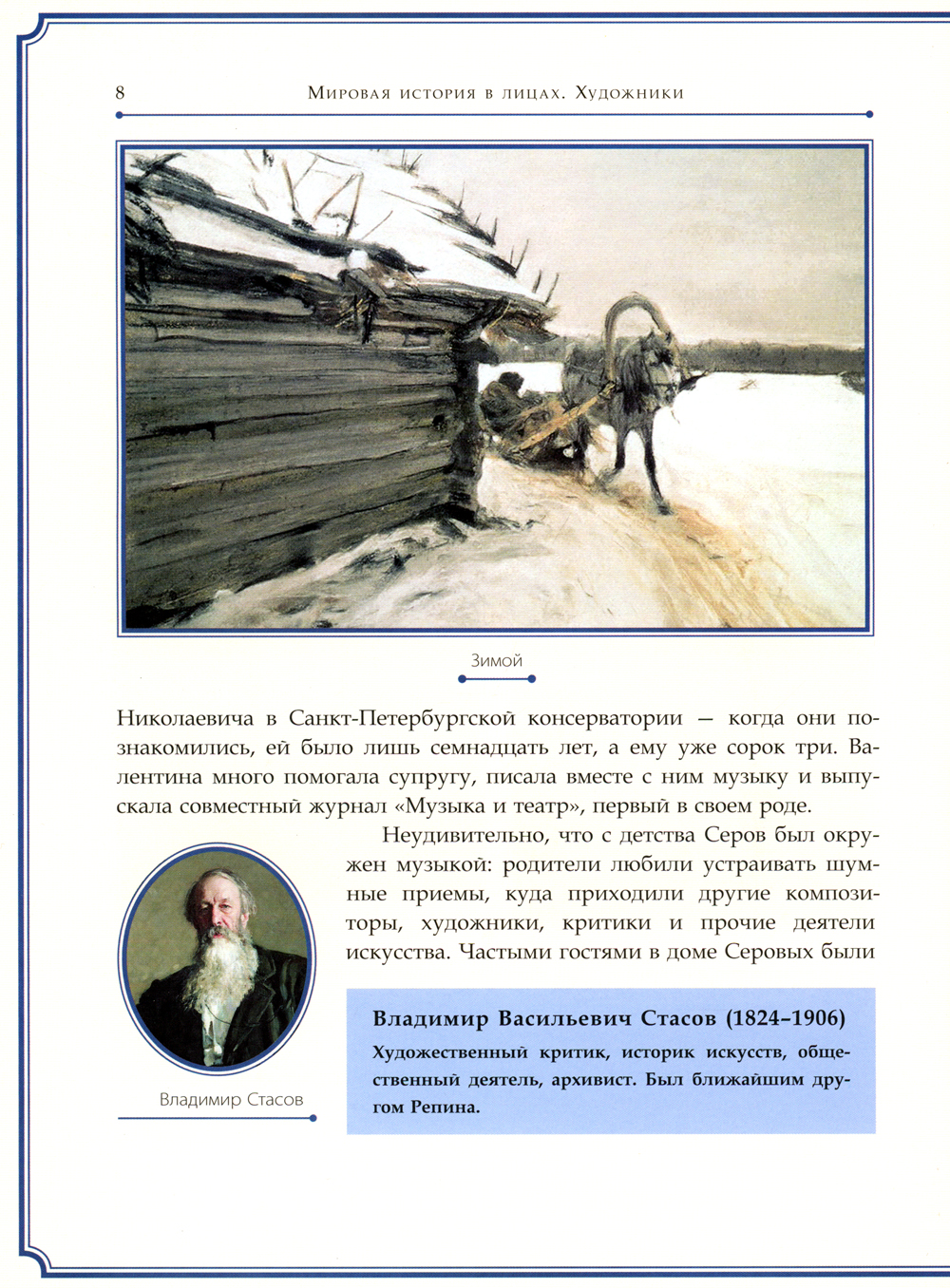 8 Мировая история в лицах. Художники

Зимой

Николаевича в Санкт-Петербургской консерватории — когда они познакомились, ей было лишь семнадцать лет, а ему уже сорок три. Валентина много помогала супругу, писала вместе с ним музыку и выпускала совместный журнал «Музыка и театр», первый в своем роде.

Неудивительно, что с детства Серов был окружен музыкой: родители любили устраивать шумные приемы, куда приходили другие композиторы, художники, критики и прочие деятели искусства. Частыми гостями в доме Серовых были

Владимир Стасов

Владимир Васильевич Стасов (1824–1906)

Художественный критик, историк искусств, общественный деятель, архивист. Был ближайшим другом Репина.